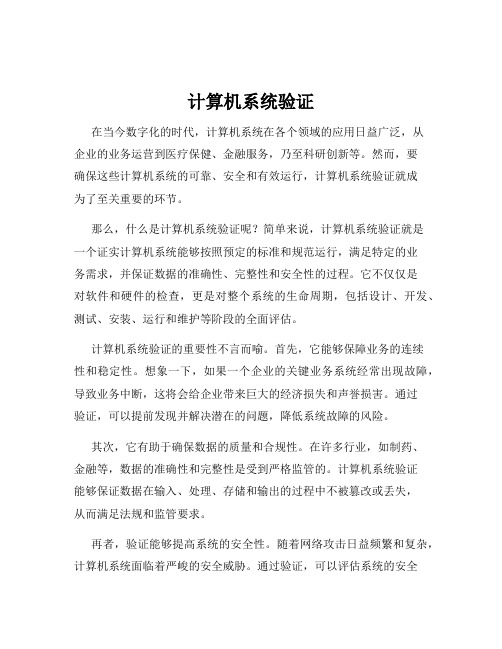 计算机系统验证

在当今数字化的时代，计算机系统在各个领域的应用日益广泛，从企业的业务运营到医疗保健、金融服务，乃至科研创新等。然而，要确保这些计算机系统的可靠、安全和有效运行，计算机系统验证就成为了至关重要的环节。

那么，什么是计算机系统验证呢？简单来说，计算机系统验证就是一个证实计算机系统能够按照预定的标准和规范运行，满足特定的业务需求，并保证数据的准确性、完整性和安全性的过程。它不仅仅是对软件和硬件的检查，更是对整个系统的生命周期，包括设计、开发、测试、安装、运行和维护等阶段的全面评估。

计算机系统验证的重要性不言而喻。首先，它能够保障业务的连续性和稳定性。想象一下，如果一个企业的关键业务系统经常出现故障，导致业务中断，这将会给企业带来巨大的经济损失和声誉损害。通过验证，可以提前发现并解决潜在的问题，降低系统故障的风险。

其次，它有助于确保数据的质量和合规性。在许多行业，如制药、金融等，数据的准确性和完整性是受到严格监管的。计算机系统验证能够保证数据在输入、处理、存储和输出的过程中不被篡改或丢失，从而满足法规和监管要求。

再者，验证能够提高系统的安全性。随着网络攻击日益频繁和复杂，计算机系统面临着严峻的安全威胁。通过验证，可以评估系统的安全